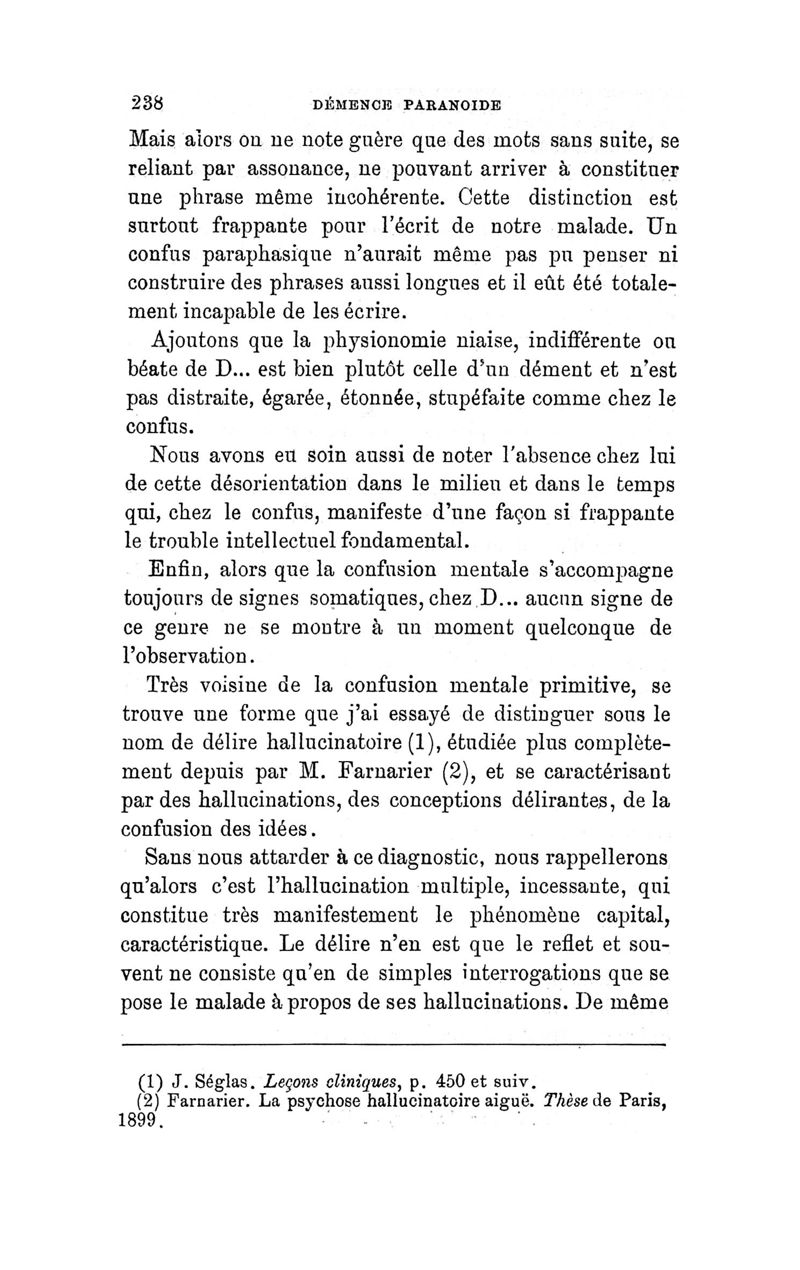 238 DÉMENCE PARANOIDE

Mais alors on ne note guère que des mots sans suite, se reliant par assonance, ne pouvant arriver à constituer une phrase même incohérente. Cette distinction est surtout frappante pour l'écrit de notre malade. Un confus paraphasique n'aurait même pas pu penser ni construire des phrases aussi longues et il eût été totalement incapable de les écrire.

Ajoutons que la physionomie niaise, indifférente ou béate de D... est bien plutôt celle d'un dément et n'est pas distraite, égarée, étonnée, stupéfaite comme chez le confus.

Nous avons eu soin aussi de noter l'absence chez lui de cette désorientation dans le milieu et dans le temps qui, chez le confus, manifeste d'une façon si frappante le trouble intellectuel fondamental.

Enfin, alors que la confusion mentale s'accompagne toujours de signes somatiques, chez D... aucun signe de ce genre ne se montre à un moment quelconque de l'observation.

Très voisine de la confusion mentale primitive, se trouve une forme que j'ai essayé de distinguer sous le nom de délire hallucinatoire (1), étudiée plus complètement depuis par M. Farnarier (2), et se caractérisant par des hallucinations, des conceptions délirantes, de la confusion des idées.

Sans nous attarder à ce diagnostic, nous rappellerons qu'alors c'est l'hallucination multiple, incessante, qui constitue très manifestement le phénomène capital, caractéristique. Le délire n'en est que le reflet et souvent ne consiste qu'en de simples interrogations que se pose le malade à propos de ses hallucinations. De même

(1) J. Séglas. Leçons cliniques, p. 450 et suiv.
(2) Farnarier. La psychose hallucinatoire aiguë. Thèse de Paris, 1899.